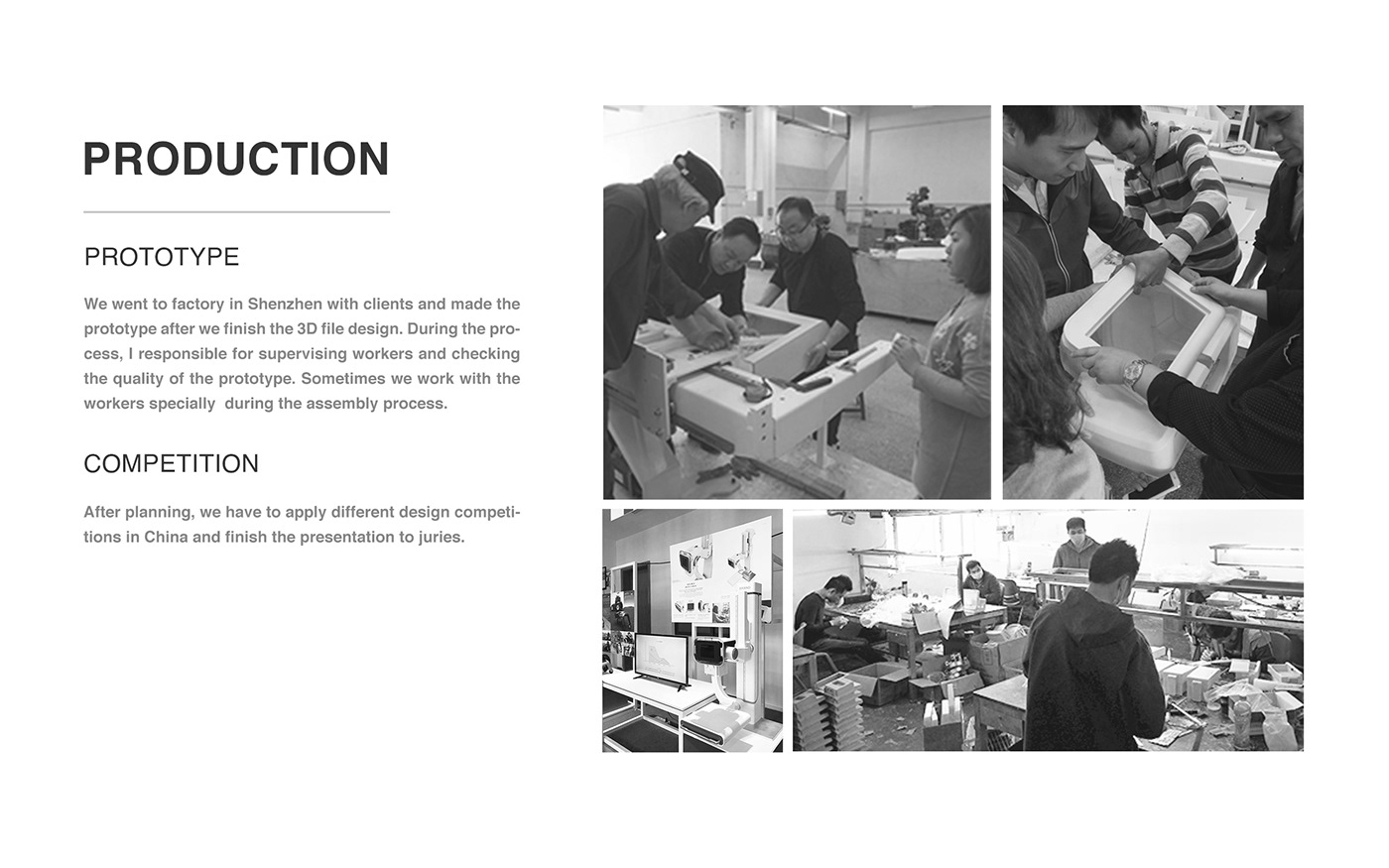 PRODUCTION

PROTOTYPE

We went to factory in Shenzhen with clients and made the prototype after we finish the 3D file design. During the process, I responsible for supervising workers and checking the quality of the prototype. Sometimes we work with the workers specially during the assembly process.

COMPETITION

After planning, we have to apply different design competitions in China and finish the presentation to juries.